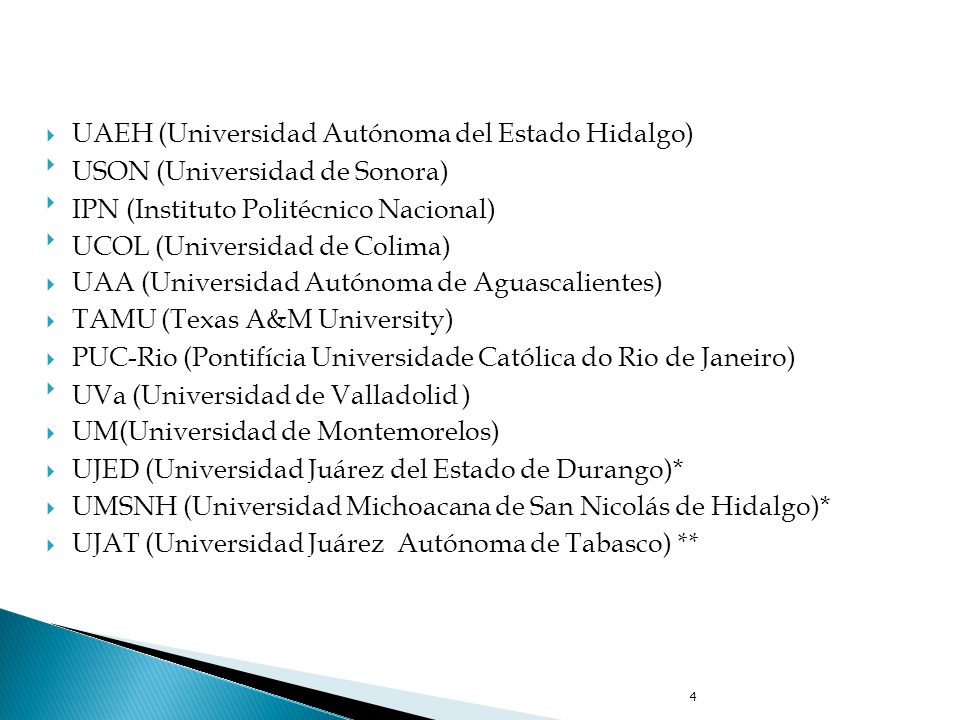 UAEH (Universidad Autónoma del Estado Hidalgo)
USON (Universidad de Sonora)
IPN (Instituto Politécnico Nacional)
UCOL (Universidad de Colima)
UAA (Universidad Autónoma de Aguascalientes)
TAMU (Texas A&M University)
PUC-Rio (Pontifícia Universidade Católica do Rio de Janeiro)
UVa (Universidad de Valladolid )
UM(Universidad de Montemorelos)
UJED (Universidad Juárez del Estado de Durango)*
UMSNH (Universidad Michoacana de San Nicolás de Hidalgo)*
UJAT (Universidad Juárez Autónoma de Tabasco) **

4